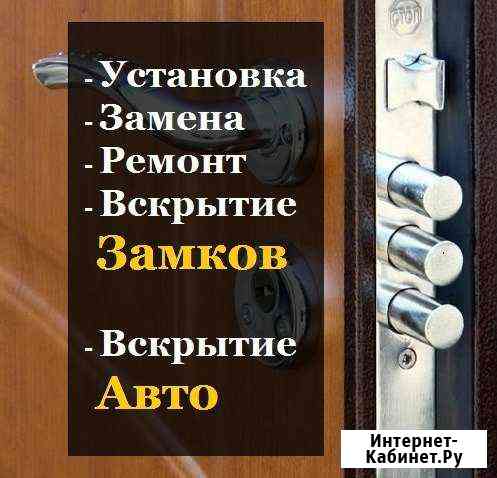 - Установка
- Замена
- Ремонт
- Вскрытие
Замков

- Вскрытие
Авто

Интернет-Кабинет.Ру